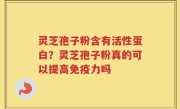 灵芝孢子粉含有活性蛋白？灵芝孢子粉真的可以提高免疫力吗